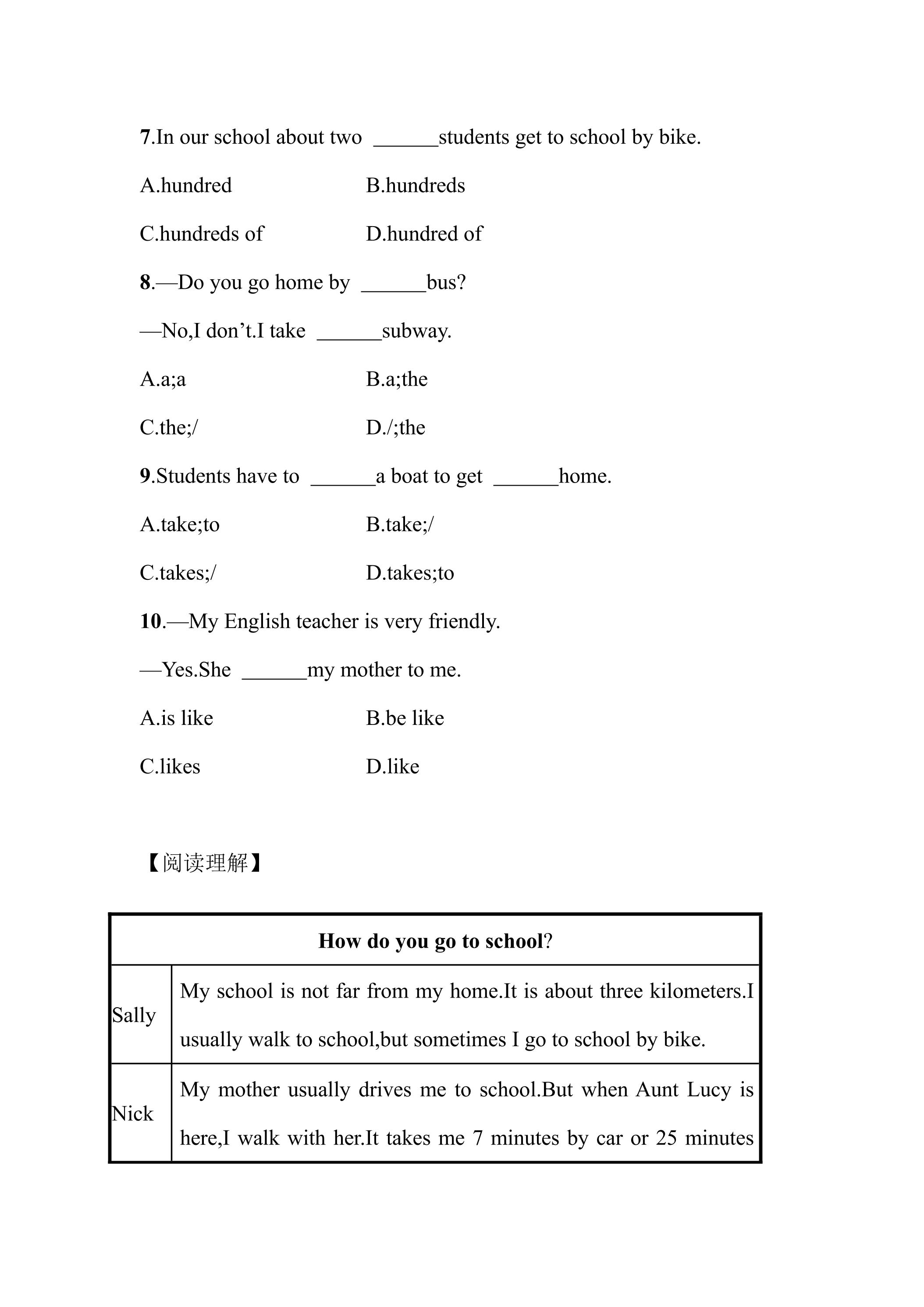 7.In our school about two ____students get to school by bike.

A.hundred B.hundreds

C.hundreds of D.hundred of

8.—Do you go home by ____bus?

—No,I don't.I take ____subway.

A.a;a B.a;the

C.the;/ D./;the

9.Students have to ____a boat to get ____home.

A.take;to B.take;/

C.takes;/ D.takes;to

10.—My English teacher is very friendly.

—Yes.She ____my mother to me.

A.is like B.be like

C.likes D.like

【阅读理解】

| How do you go to school? | |
|---|---|
| Sally | My school is not far from my home.It is about three kilometers.I usually walk to school,but sometimes I go to school by bike. |
| Nick | My mother usually drives me to school.But when Aunt Lucy is here,I walk with her.It takes me 7 minutes by car or 25 minutes |